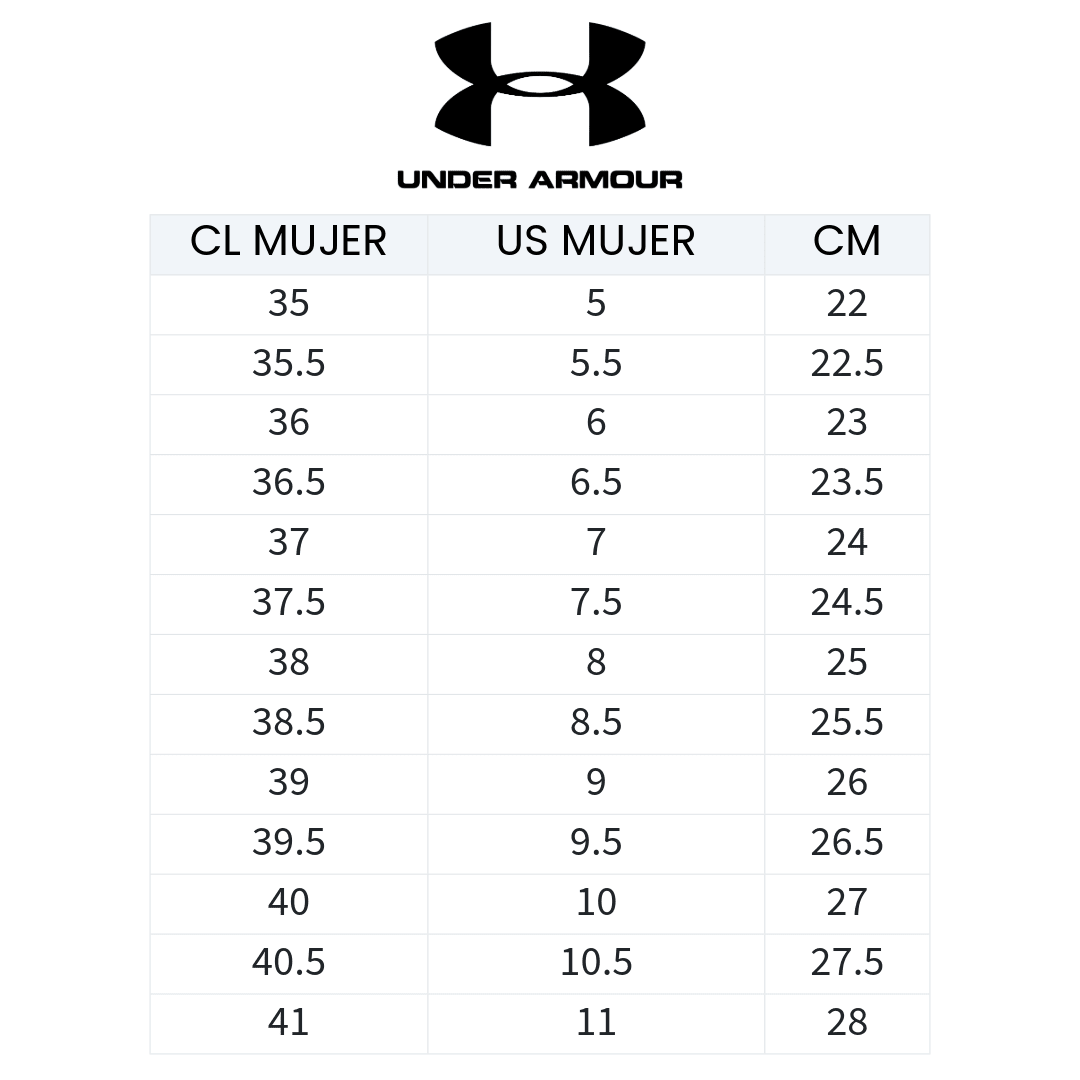 UNDER ARMOUR

| CL MUJER | US MUJER | CM |
|---|---|---|
| 35 | 5 | 22 |
| 35.5 | 5.5 | 22.5 |
| 36 | 6 | 23 |
| 36.5 | 6.5 | 23.5 |
| 37 | 7 | 24 |
| 37.5 | 7.5 | 24.5 |
| 38 | 8 | 25 |
| 38.5 | 8.5 | 25.5 |
| 39 | 9 | 26 |
| 39.5 | 9.5 | 26.5 |
| 40 | 10 | 27 |
| 40.5 | 10.5 | 27.5 |
| 41 | 11 | 28 |